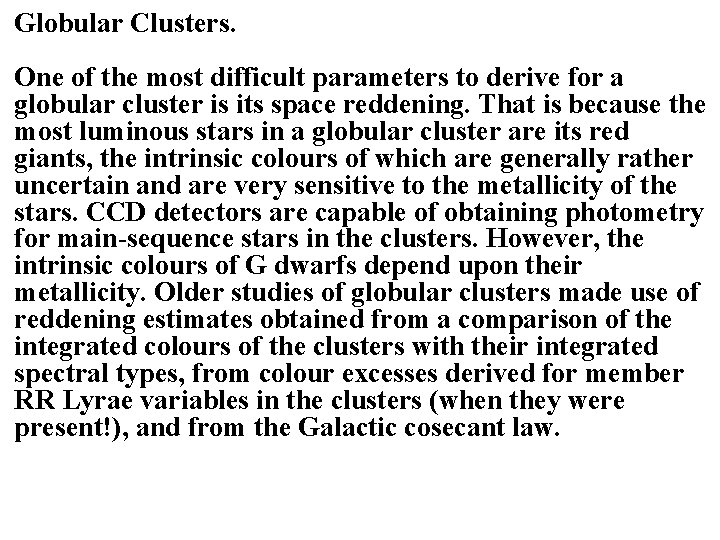 Globular Clusters.

One of the most difficult parameters to derive for a globular cluster is its space reddening. That is because the most luminous stars in a globular cluster are its red giants, the intrinsic colours of which are generally rather uncertain and are very sensitive to the metallicity of the stars. CCD detectors are capable of obtaining photometry for main-sequence stars in the clusters. However, the intrinsic colours of G dwarfs depend upon their metallicity. Older studies of globular clusters made use of reddening estimates obtained from a comparison of the integrated colours of the clusters with their integrated spectral types, from colour excesses derived for member RR Lyrae variables in the clusters (when they were present!), and from the Galactic cosecant law.